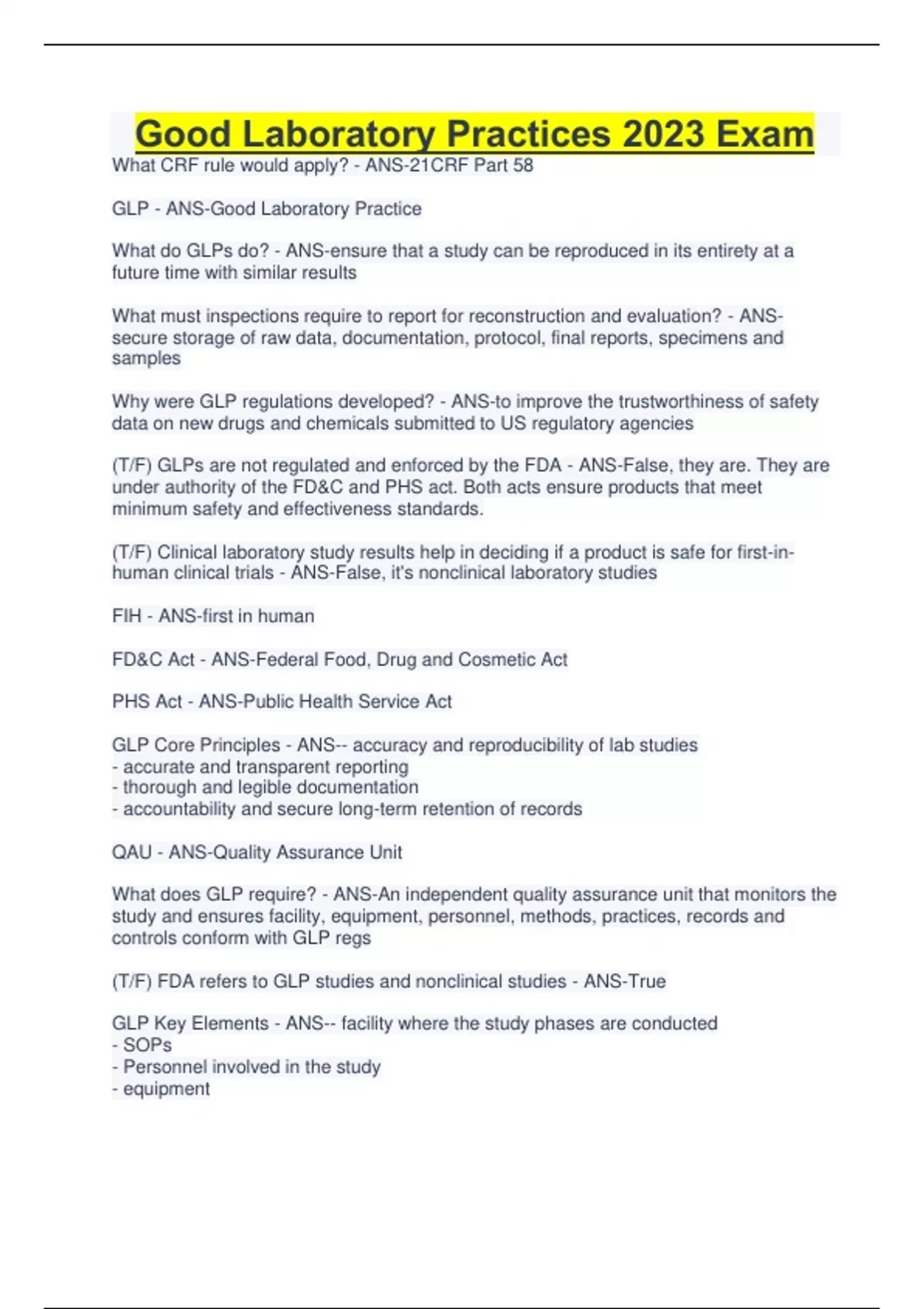 Good Laboratory Practices 2023 Exam

What CRF rule would apply? - ANS-21CRF Part 58

GLP - ANS-Good Laboratory Practice

What do GLPs do? - ANS-ensure that a study can be reproduced in its entirety at a future time with similar results

What must inspections require to report for reconstruction and evaluation? - ANS-secure storage of raw data, documentation, protocol, final reports, specimens and samples

Why were GLP regulations developed? - ANS-to improve the trustworthiness of safety data on new drugs and chemicals submitted to US regulatory agencies

(T/F) GLPs are not regulated and enforced by the FDA - ANS-False, they are. They are under authority of the FD&C and PHS act. Both acts ensure products that meet minimum safety and effectiveness standards.

(T/F) Clinical laboratory study results help in deciding if a product is safe for first-in-human clinical trials - ANS-False, it's nonclinical laboratory studies

FIH - ANS-first in human

FD&C Act - ANS-Federal Food, Drug and Cosmetic Act

PHS Act - ANS-Public Health Service Act

GLP Core Principles - ANS-- accuracy and reproducibility of lab studies
- accurate and transparent reporting
- thorough and legible documentation
- accountability and secure long-term retention of records

QAU - ANS-Quality Assurance Unit

What does GLP require? - ANS-An independent quality assurance unit that monitors the study and ensures facility, equipment, personnel, methods, practices, records and controls conform with GLP regs

(T/F) FDA refers to GLP studies and nonclinical studies - ANS-True

GLP Key Elements - ANS-- facility where the study phases are conducted
- SOPs
- Personnel involved in the study
- equipment